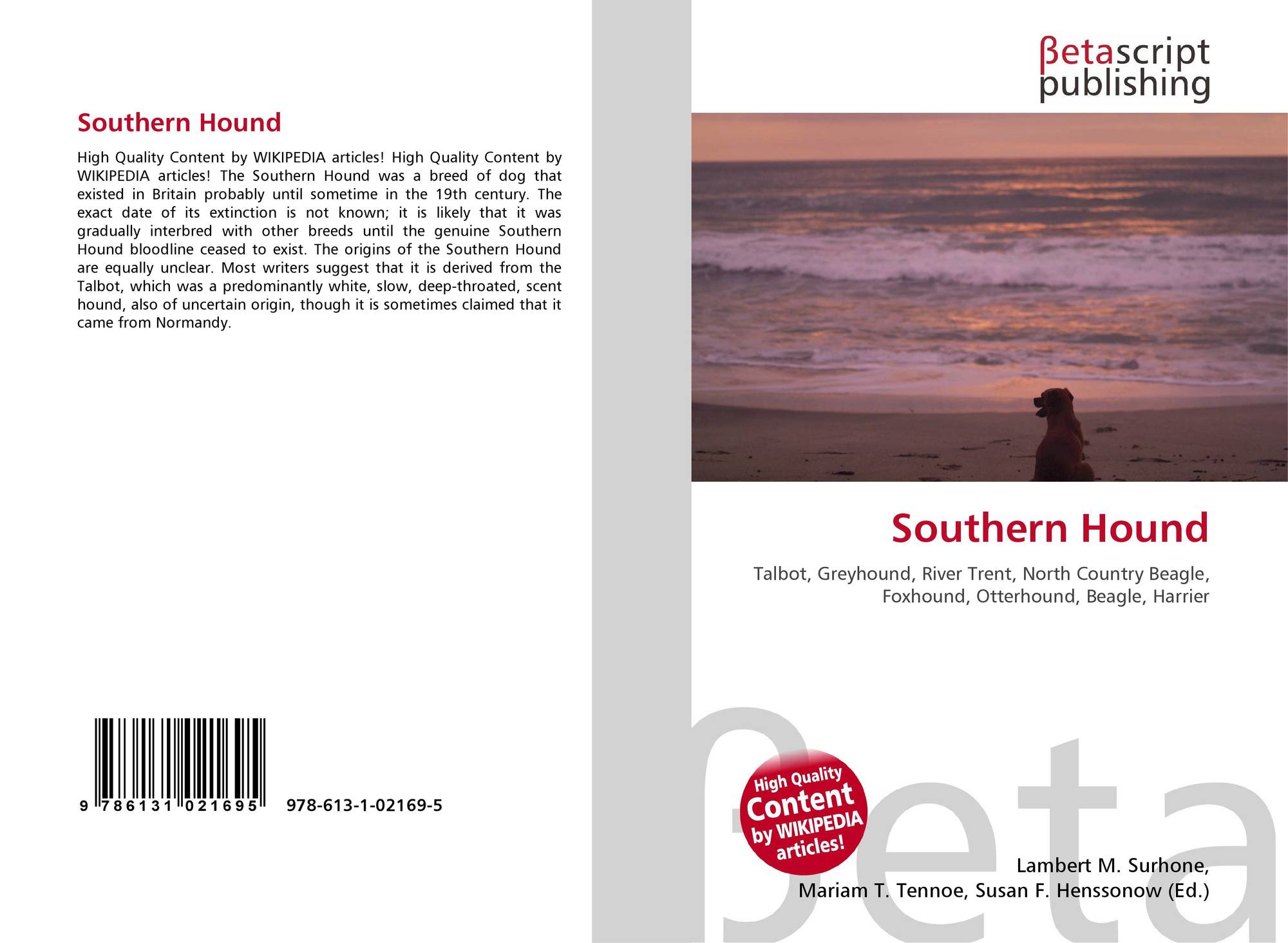 Southern Hound

High Quality Content by WIKIPEDIA articles! High Quality Content by WIKIPEDIA articles! The Southern Hound was a breed of dog that existed in Britain probably until sometime in the 19th century. The exact date of its extinction is not known; it is likely that it was gradually interbred with other breeds until the genuine Southern Hound bloodline ceased to exist. The origins of the Southern Hound are equally unclear. Most writers suggest that it is derived from the Talbot, which was a predominantly white, slow, deep-throated, scent hound, also of uncertain origin, though it is sometimes claimed that it came from Normandy.

9 786131 021695 978-613-1-02169-5

βetascript
publishing

Southern Hound

Talbot, Greyhound, River Trent, North Country Beagle, Foxhound, Otterhound, Beagle, Harrier

High Quality
Content
by WIKIPEDIA
articles!

Lambert M. Surhone,
Mariam T. Tennoe, Susan F. Henssonow (Ed.)

βeta